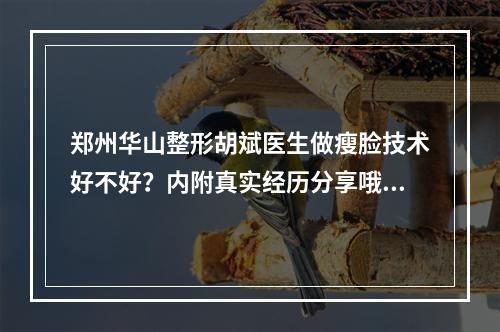 郑州华山整形胡斌医生做瘦脸技术好不好？内附真实经历分享哦...